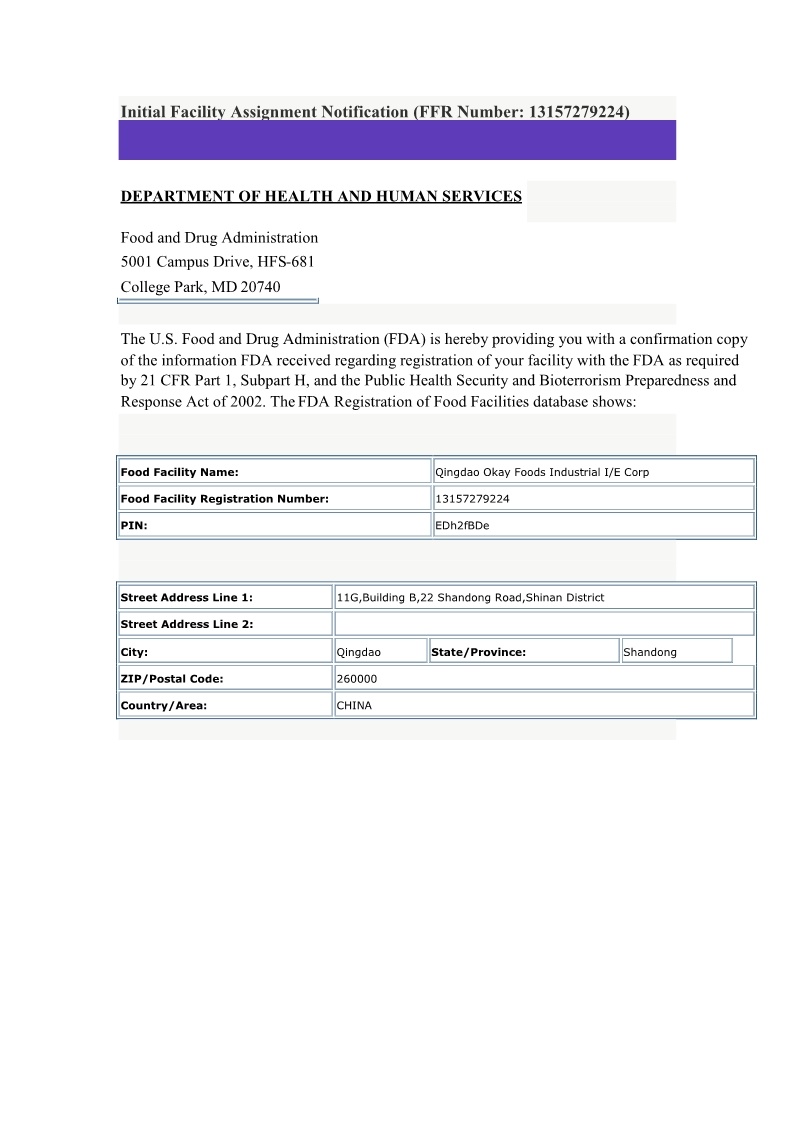 Initial Facility Assignment Notification (FFR Number: 13157279224)

DEPARTMENT OF HEALTH AND HUMAN SERVICES

Food and Drug Administration
5001 Campus Drive, HFS-681
College Park, MD 20740

The U.S. Food and Drug Administration (FDA) is hereby providing you with a confirmation copy of the information FDA received regarding registration of your facility with the FDA as required by 21 CFR Part 1, Subpart H, and the Public Health Security and Bioterrorism Preparedness and Response Act of 2002. The FDA Registration of Food Facilities database shows:

| Food Facility Name: | Qingdao Okay Foods Industrial I/E Corp |
|---|---|
| Food Facility Registration Number: | 13157279224 |
| PIN: | EDh2fBDe |

| Street Address Line 1: | 11G,Building B,22 Shandong Road,Shinan District | | |
|---|---|---|---|
| Street Address Line 2: | | | |
| City: | Qingdao | State/Province: | Shandong |
| ZIP/Postal Code: | 260000 | | |
| Country/Area: | CHINA | | |